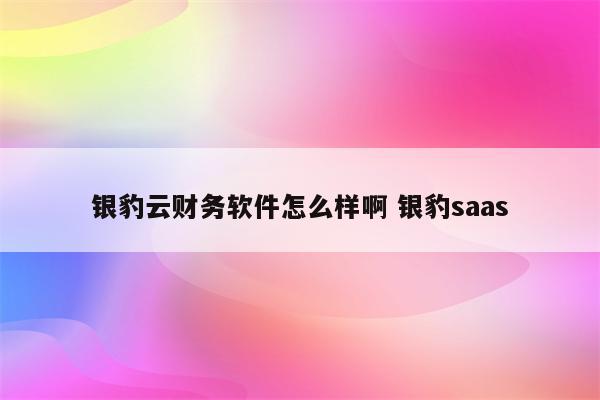 银豹云财务软件怎么样啊 银豹saas